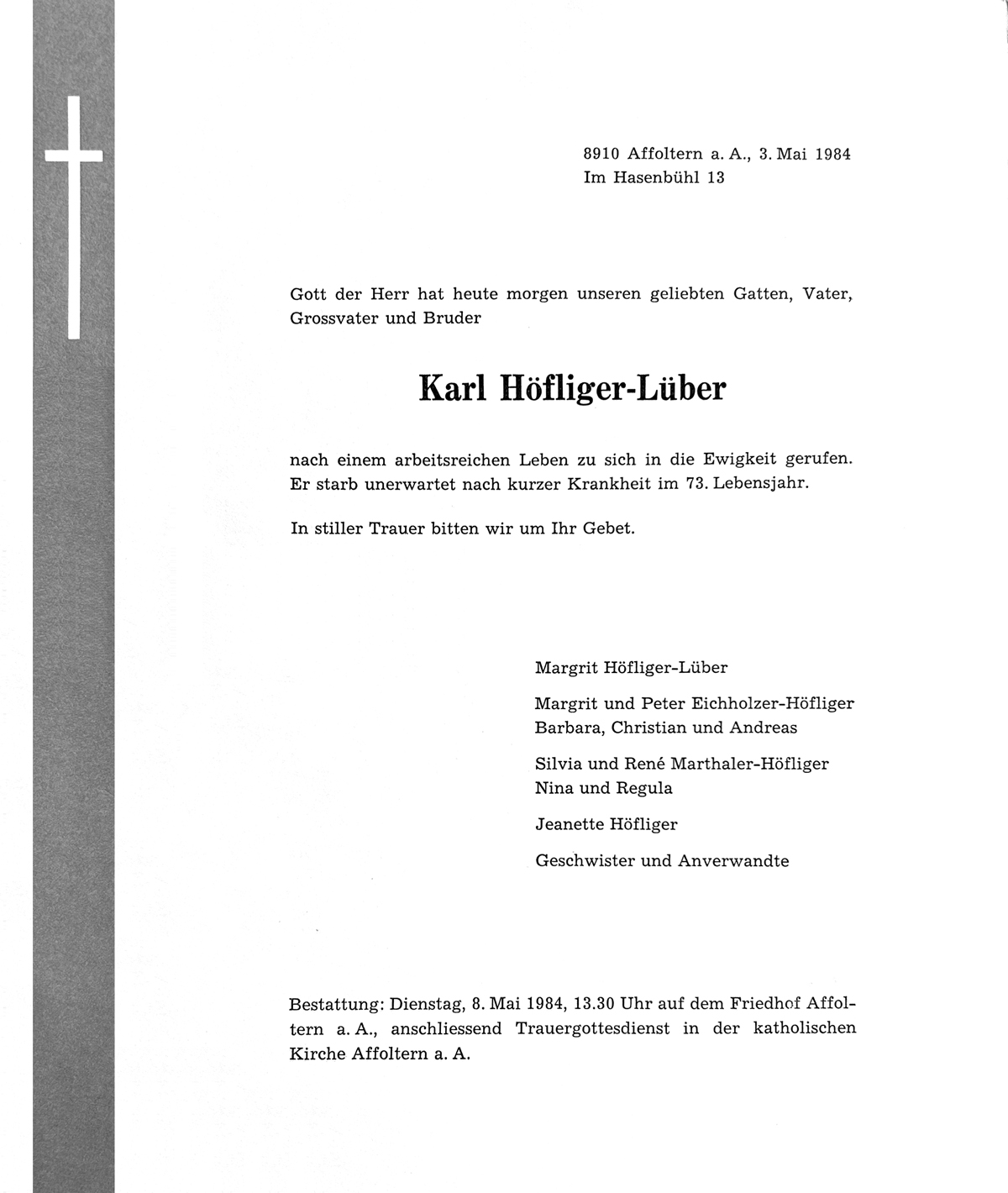 8910 Affoltern a. A., 3. Mai 1984
Im Hasenbühl 13

Gott der Herr hat heute morgen unseren geliebten Gatten, Vater, Grossvater und Bruder

Karl Höfliger-Lüber

nach einem arbeitsreichen Leben zu sich in die Ewigkeit gerufen. Er starb unerwartet nach kurzer Krankheit im 73. Lebensjahr.

In stiller Trauer bitten wir um Ihr Gebet.

Margrit Höfliger-Lüber

Margrit und Peter Eichholzer-Höfliger
Barbara, Christian und Andreas

Silvia und René Marthaler-Höfliger
Nina und Regula

Jeanette Höfliger

Geschwister und Anverwandte

Bestattung: Dienstag, 8. Mai 1984, 13.30 Uhr auf dem Friedhof Affoltern a. A., anschliessend Trauergottesdienst in der katholischen Kirche Affoltern a. A.